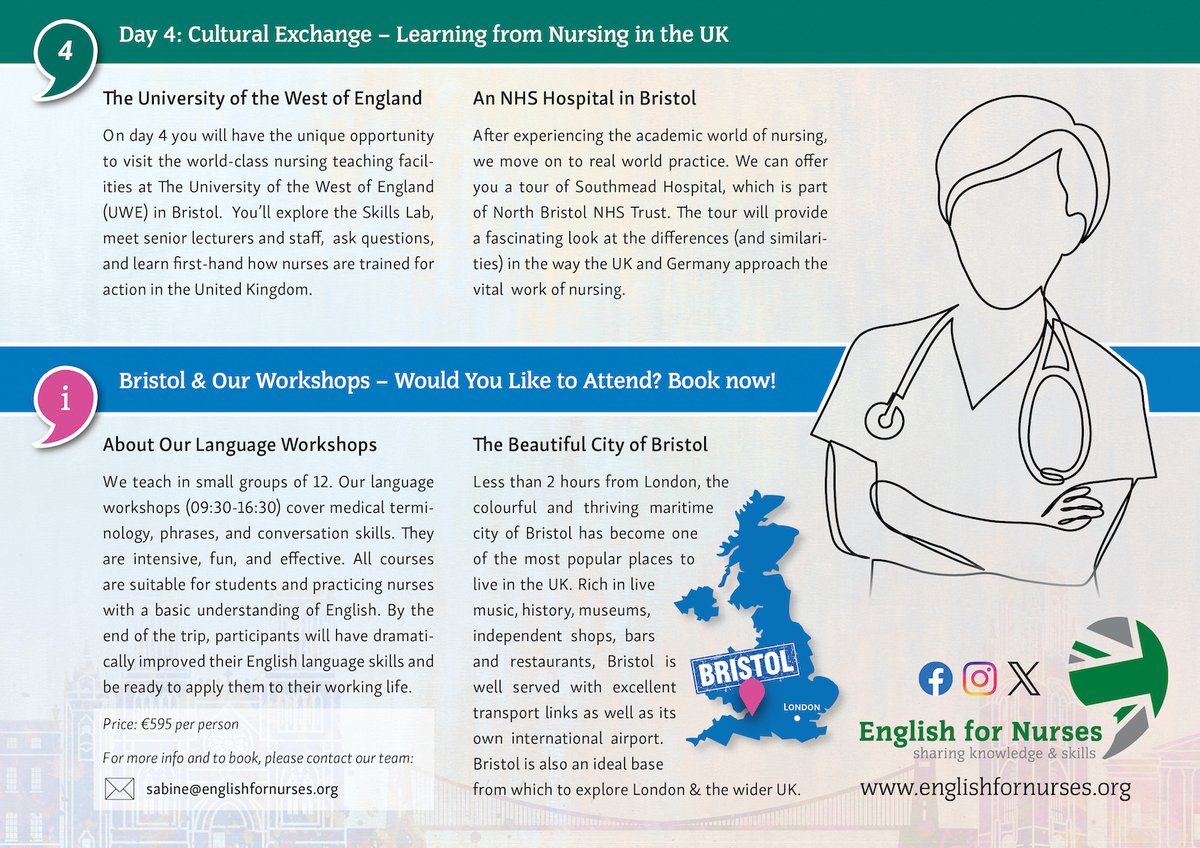 4

Day 4: Cultural Exchange – Learning from Nursing in the UK

The University of the West of England

On day 4 you will have the unique opportunity to visit the world-class nursing teaching facilities at The University of the West of England (UWE) in Bristol. You'll explore the Skills Lab, meet senior lecturers and staff, ask questions, and learn first-hand how nurses are trained for action in the United Kingdom.

An NHS Hospital in Bristol

After experiencing the academic world of nursing, we move on to real world practice. We can offer you a tour of Southmead Hospital, which is part of North Bristol NHS Trust. The tour will provide a fascinating look at the differences (and similarities) in the way the UK and Germany approach the vital work of nursing.

i

Bristol & Our Workshops – Would You Like to Attend? Book now!

About Our Language Workshops

We teach in small groups of 12. Our language workshops (09:30-16:30) cover medical terminology, phrases, and conversation skills. They are intensive, fun, and effective. All courses are suitable for students and practicing nurses with a basic understanding of English. By the end of the trip, participants will have dramatically improved their English language skills and be ready to apply them to their working life.

Price: €595 per person

For more info and to book, please contact our team:

sabine@englishfornurses.org

The Beautiful City of Bristol

Less than 2 hours from London, the colourful and thriving maritime city of Bristol has become one of the most popular places to live in the UK. Rich in live music, history, museums, independent shops, bars and restaurants, Bristol is well served with excellent transport links as well as its own international airport. Bristol is also an ideal base from which to explore London & the wider UK.

BRISTOL

LONDON

English for Nurses
sharing knowledge & skills

www.englishfornurses.org